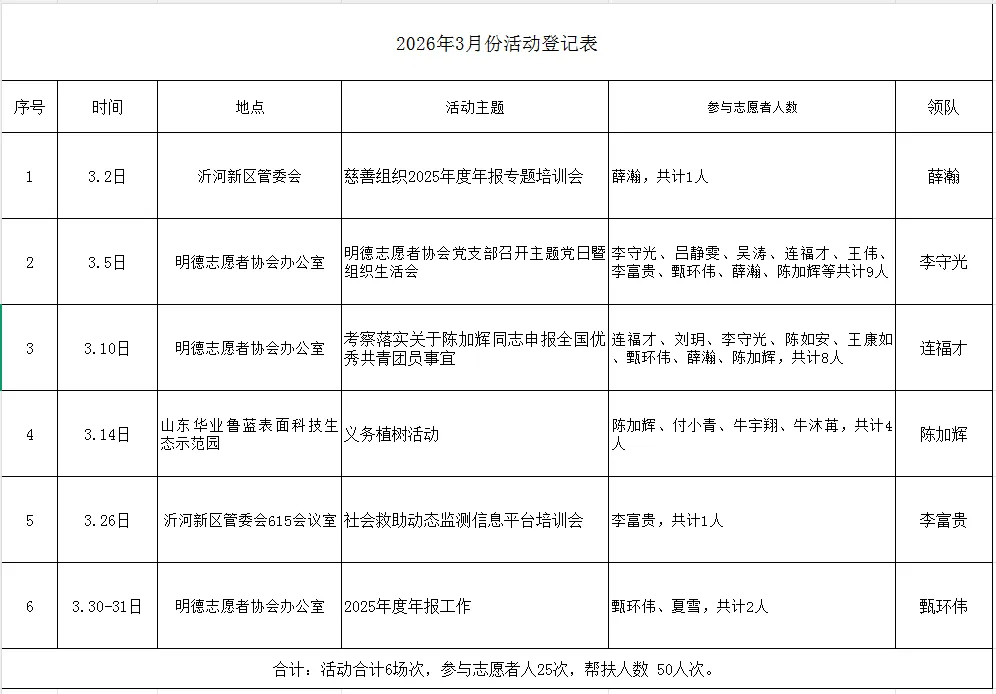 2026年3月份活动登记表

| 序号 | 时间 | 地点 | 活动主题 | 参与志愿者人数 | 领队 |
|---|---|---|---|---|---|
| 1 | 3.2日 | 沂河新区管委会 | 慈善组织2025年度年报专题培训会 | 薛瀚，共计1人 | 薛瀚 |
| 2 | 3.5日 | 明德志愿者协会办公室 | 明德志愿者协会党支部召开主题党日暨组织生活会 | 李守光、吕静雯、吴涛、连福才、王伟、李富贵、甄环伟、薛瀚、陈加辉等共计9人 | 李守光 |
| 3 | 3.10日 | 明德志愿者协会办公室 | 考察落实关于陈加辉同志申报全国优秀共青团员事宜 | 连福才、刘玥、李守光、陈如安、王康如、甄环伟、薛瀚、陈加辉，共计8人 | 连福才 |
| 4 | 3.14日 | 山东华业鲁蓝表面科技生态示范园 | 义务植树活动 | 陈加辉、付小青、牛宇翔、牛沐苒，共计4人 | 陈加辉 |
| 5 | 3.26日 | 沂河新区管委会615会议室 | 社会救助动态监测信息平台培训会 | 李富贵，共计1人 | 李富贵 |
| 6 | 3.30-31日 | 明德志愿者协会办公室 | 2025年度年报工作 | 甄环伟、夏雪，共计2人 | 甄环伟 |

合计：活动合计6场次，参与志愿者人25次，帮扶人数 50人次。